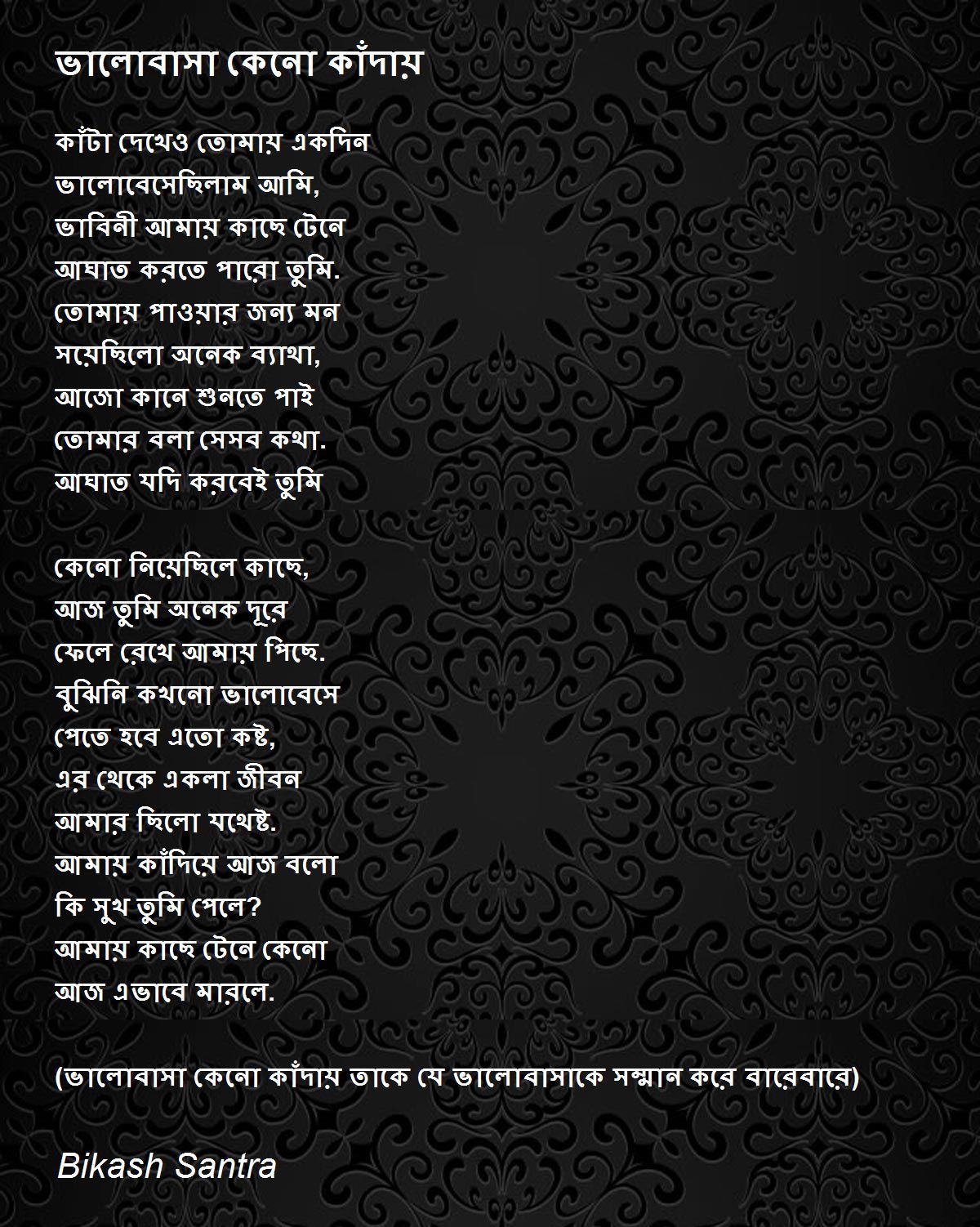 ভালোবাসা কেনো কাঁদায়

কাঁটা দেখেও তোমায় একদিন
ভালোবেসেছিলাম আমি,
ভাবিনী আমায় কাছে টেনে
আঘাত করতে পারো তুমি.
তোমায় পাওয়ার জন্য মন
সয়েছিলো অনেক ব্যাথা,
আজো কানে শুনতে পাই
তোমার বলা সেসব কথা.
আঘাত যদি করবেই তুমি

কেনো নিয়েছিলে কাছে,
আজ তুমি অনেক দূরে
ফেলে রেখে আমায় পিছে.
বুঝিনি কখনো ভালোবেসে
পেতে হবে এতো কষ্ট,
এর থেকে একলা জীবন
আমার ছিলো যথেষ্ট.
আমায় কাঁদিয়ে আজ বলো
কি সুখ তুমি পেলে?
আমায় কাছে টেনে কেনো
আজ এভাবে মারলে.

(ভালোবাসা কেনো কাঁদায় তাকে যে ভালোবাসাকে সম্মান করে বারেবারে)

Bikash Santra